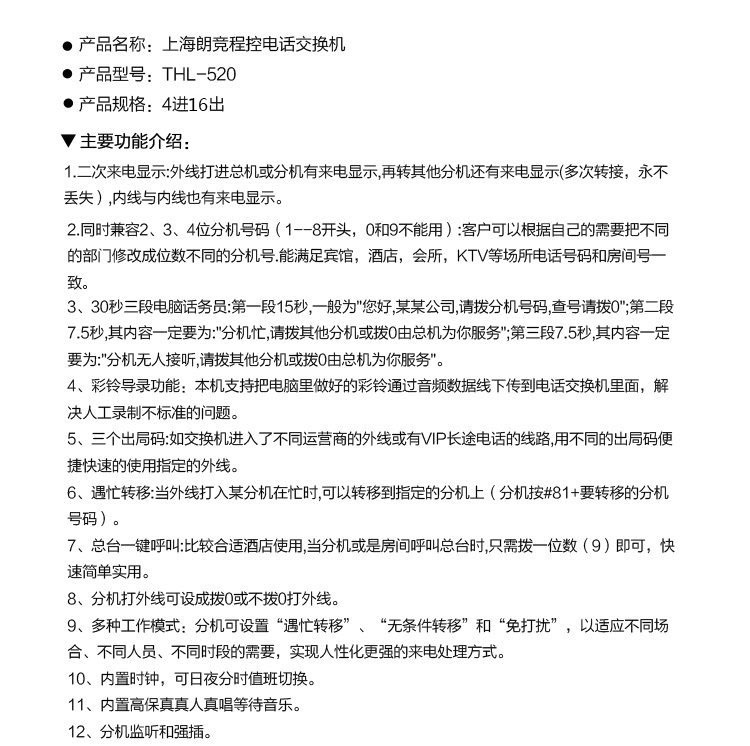 ● 产品名称：上海朗竞程控电话交换机
● 产品型号：THL-520
● 产品规格：4进16出

▼ 主要功能介绍：

1.二次来电显示:外线打进总机或分机有来电显示,再转其他分机还有来电显示(多次转接，永不丢失）,内线与内线也有来电显示。

2.同时兼容2、3、4位分机号码（1--8开头，0和9不能用）:客户可以根据自己的需要把不同的部门修改成位数不同的分机号.能满足宾馆，酒店，会所，KTV等场所电话号码和房间号一致。

3、30秒三段电脑话务员:第一段15秒,一般为"您好,某某公司,请拨分机号码,查号请拨0";第二段7.5秒,其内容一定要为:"分机忙,请拨其他分机或拨0由总机为你服务";第三段7.5秒,其内容一定要为:"分机无人接听,请拨其他分机或拨0由总机为你服务"。

4、彩铃导录功能：本机支持把电脑里做好的彩铃通过音频数据线下传到电话交换机里面，解决人工录制不标准的问题。

5、三个出局码:如交换机进入了不同运营商的外线或有VIP长途电话的线路,用不同的出局码便捷快速的使用指定的外线。

6、遇忙转移:当外线打入某分机在忙时,可以转移到指定的分机上（分机按#81+要转移的分机号码）。

7、总台一键呼叫:比较合适酒店使用,当分机或是房间呼叫总台时,只需拨一位数（9）即可，快速简单实用。

8、分机打外线可设成拨0或不拨0打外线。

9、多种工作模式：分机可设置“遇忙转移”、“无条件转移”和“免打扰”，以适应不同场合、不同人员、不同时段的需要，实现人性化更强的来电处理方式。

10、内置时钟，可日夜分时值班切换。

11、内置高保真真人真唱等待音乐。

12、分机监听和强插。